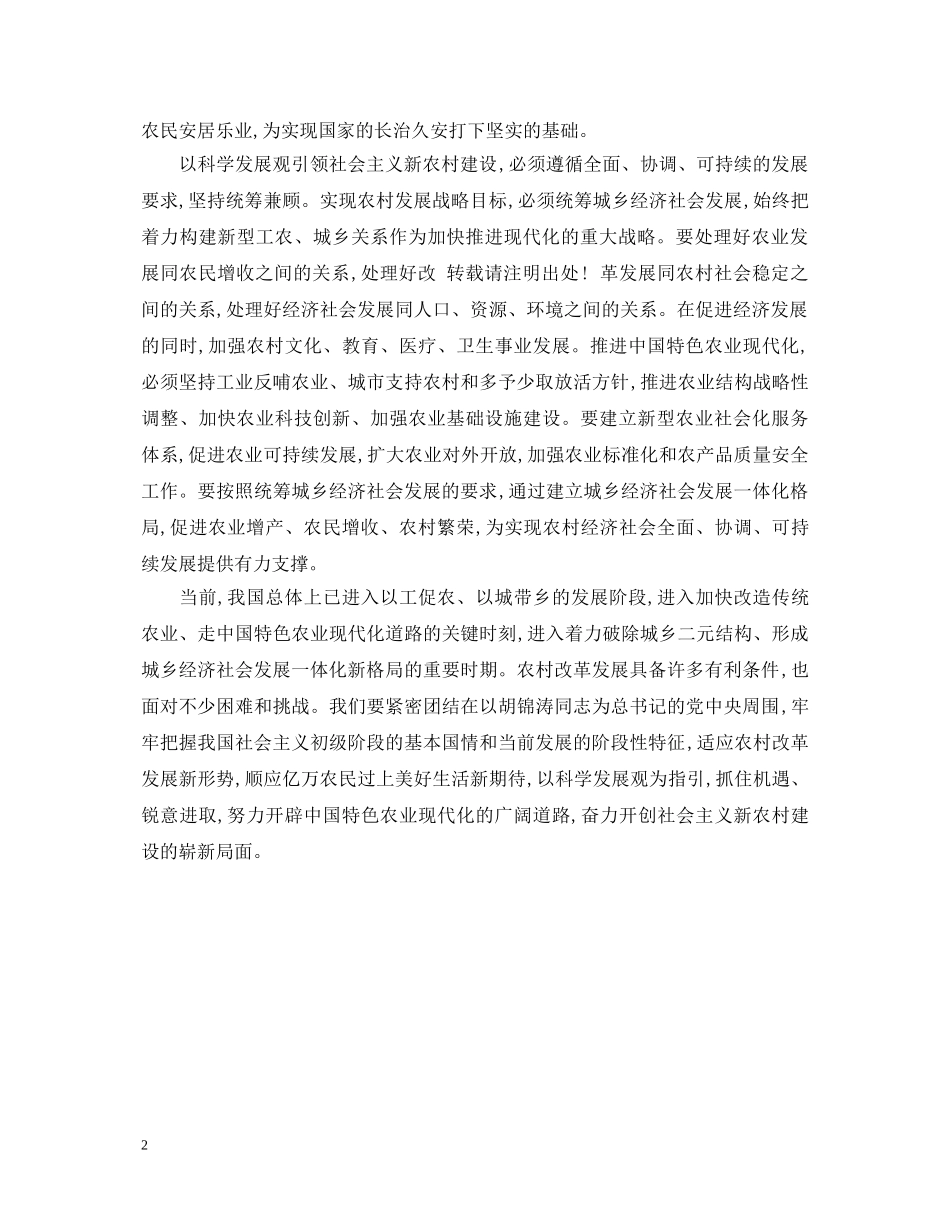 农民安居乐业，为实现国家的长治久安打下坚实的基础。

以科学发展观引领社会主义新农村建设，必须遵循全面、协调、可持续的发展要求，坚持统筹兼顾。实现农村发展战略目标，必须统筹城乡经济社会发展，始终把着力构建新型工农、城乡关系作为加快推进现代化的重大战略。要处理好农业发展同农民增收之间的关系，处理好改 转载请注明出处！ 革发展同农村社会稳定之间的关系，处理好经济社会发展同人口、资源、环境之间的关系。在促进经济发展的同时，加强农村文化、教育、医疗、卫生事业发展。推进中国特色农业现代化，必须坚持工业反哺农业、城市支持农村和多予少取放活方针，推进农业结构战略性调整、加快农业科技创新、加强农业基础设施建设。要建立新型农业社会化服务体系，促进农业可持续发展，扩大农业对外开放，加强农业标准化和农产品质量安全工作。要按照统筹城乡经济社会发展的要求，通过建立城乡经济社会发展一体化格局，促进农业增产、农民增收、农村繁荣，为实现农村经济社会全面、协调、可持续发展提供有力支撑。

当前，我国总体上已进入以工促农、以城带乡的发展阶段，进入加快改造传统农业、走中国特色农业现代化道路的关键时刻，进入着力破除城乡二元结构、形成城乡经济社会发展一体化新格局的重要时期。农村改革发展具备许多有利条件，也面对不少困难和挑战。我们要紧密团结在以胡锦涛同志为总书记的党中央周围，牢牢把握我国社会主义初级阶段的基本国情和当前发展的阶段性特征，适应农村改革发展新形势，顺应亿万农民过上美好生活新期待，以科学发展观为指引，抓住机遇、锐意进取，努力开辟中国特色农业现代化的广阔道路，奋力开创社会主义新农村建设的崭新局面。

2